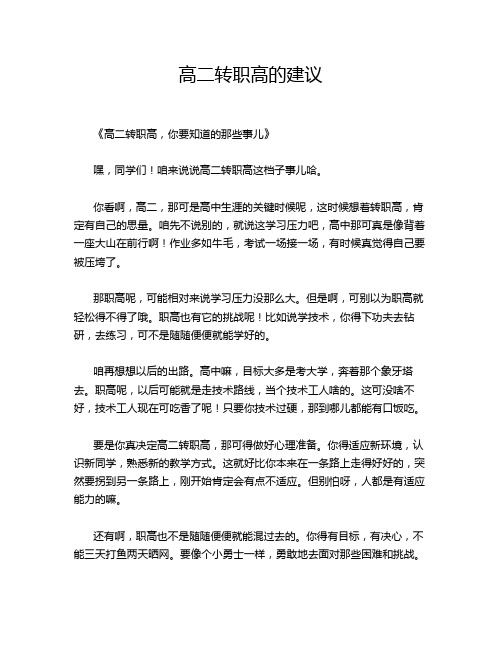 高二转职高的建议

《高二转职高，你要知道的那些事儿》

嘿，同学们！咱来说说高二转职高这档子事儿哈。

你看啊，高二，那可是高中生涯的关键时候呢，这时候想着转职高，肯定有自己的思量。咱先不说别的，就说这学习压力吧，高中那可真是像背着一座大山在前行啊！作业多如牛毛，考试一场接一场，有时候真觉得自己要被压垮了。

那职高呢，可能相对来说学习压力没那么大。但是啊，可别以为职高就轻松得不得了哦。职高也有它的挑战呢！比如说学技术，你得下功夫去钻研，去练习，可不是随随便便就能学好的。

咱再想想以后的出路。高中嘛，目标大多是考大学，奔着那个象牙塔去。职高呢，以后可能就是走技术路线，当个技术工人啥的。这可没啥不好，技术工人现在可吃香了呢！只要你技术过硬，那到哪儿都能有口饭吃。

要是你真决定高二转职高，那可得做好心理准备。你得适应新环境，认识新同学，熟悉新的教学方式。这就好比你本来在一条路上走得好好的，突然要拐到另一条路上，刚开始肯定会有点不适应。但别怕呀，人都是有适应能力的嘛。

还有啊，职高也不是随随便便就能混过去的。你得有目标，有决心，不能三天打鱼两天晒网。要像个小勇士一样，勇敢地去面对那些困难和挑战。